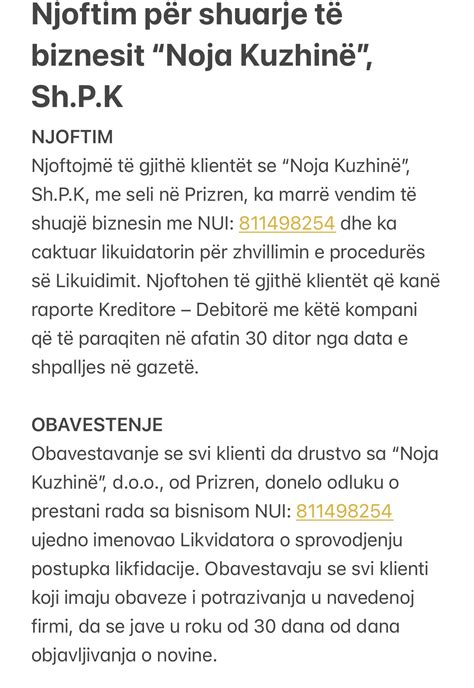 Njoftim për shuarje të biznesit “Noja Kuzhinë”, Sh.P.K

NJOFTIM

Njoftojmë të gjithë klientët se “Noja Kuzhinë”, Sh.P.K, me seli në Prizren, ka marrë vendim të shuajë biznesin me NUI: 811498254 dhe ka caktuar likuidatorin për zhvillimin e procedurës së Likuidimit. Njoftohen të gjithë klientët që kanë raporte Kreditore – Debitorë me këtë kompani që të paraqiten në afatin 30 ditor nga data e shpalljes në gazetë.

OBAVESTENJE

Obavestavanje se svi klienti da drustvo sa “Noja Kuzhinë”, d.o.o., od Prizren, donelo odluku o prestani rada sa bisnisom NUI: 811498254 ujedno imenovao Likvidatora o sprovodjenju postupka likfidacije. Obavestavaju se svi klienti koji imaju obaveze i potrazivanja u navedenoj firmi, da se jave u roku od 30 dana od dana objavljivanja o novine.